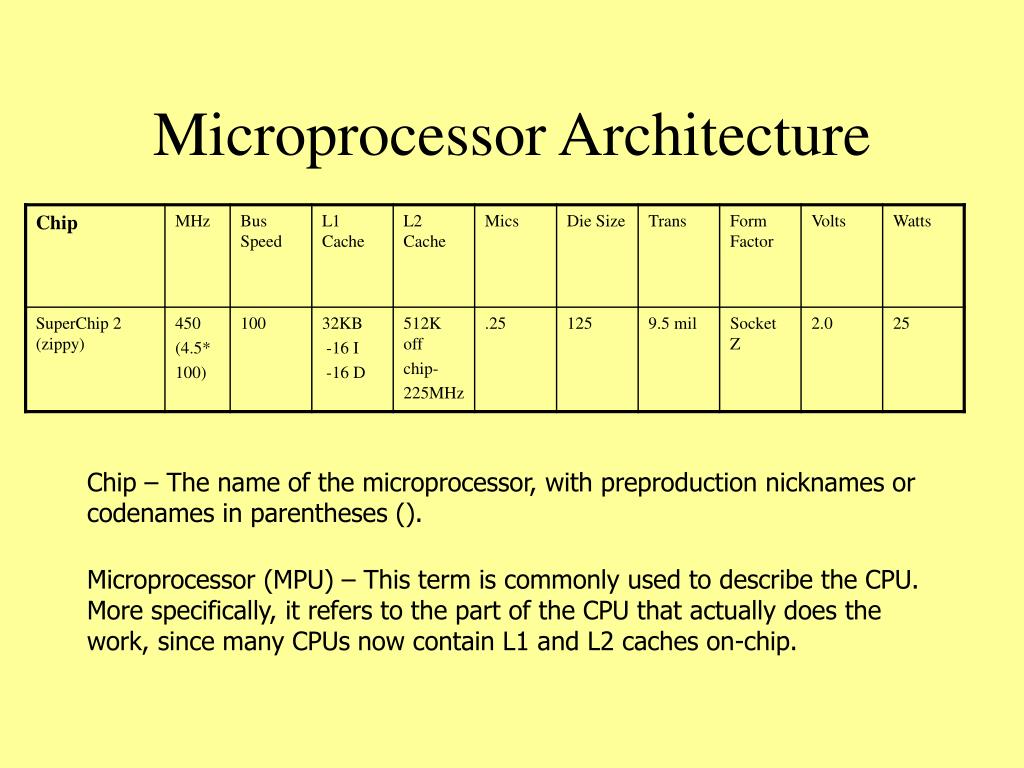 Microprocessor Architecture

| Chip | MHz | Bus Speed | L1 Cache | L2 Cache | Mics | Die Size | Trans | Form Factor | Volts | Watts |
|---|---|---|---|---|---|---|---|---|---|---|
| SuperChip 2 (zippy) | 450 (4.5* 100) | 100 | 32KB -16 I -16 D | 512K off chip- 225MHz | .25 | 125 | 9.5 mil | Socket Z | 2.0 | 25 |

Chip – The name of the microprocessor, with preproduction nicknames or codenames in parentheses ().

Microprocessor (MPU) – This term is commonly used to describe the CPU. More specifically, it refers to the part of the CPU that actually does the work, since many CPUs now contain L1 and L2 caches on-chip.